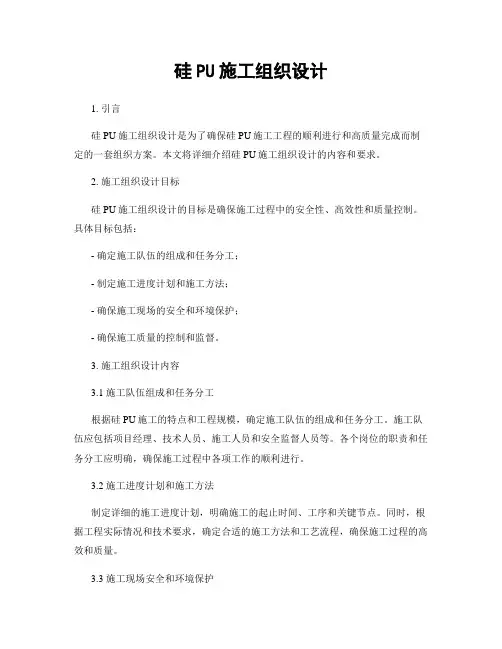 硅 PU 施工组织设计

1. 引言

硅 PU 施工组织设计是为了确保硅 PU 施工工程的顺利进行和高质量完成而制定的一套组织方案。本文将详细介绍硅 PU 施工组织设计的内容和要求。

2. 施工组织设计目标

硅 PU 施工组织设计的目标是确保施工过程中的安全性、高效性和质量控制。具体目标包括：

- 确定施工队伍的组成和任务分工；

- 制定施工进度计划和施工方法；

- 确保施工现场的安全和环境保护；

- 确保施工质量的控制和监督。

3. 施工组织设计内容

3.1 施工队伍组成和任务分工

根据硅 PU 施工的特点和工程规模，确定施工队伍的组成和任务分工。施工队伍应包括项目经理、技术人员、施工人员和安全监督人员等。各个岗位的职责和任务分工应明确，确保施工过程中各项工作的顺利进行。

3.2 施工进度计划和施工方法

制定详细的施工进度计划，明确施工的起止时间、工序和关键节点。同时，根据工程实际情况和技术要求，确定合适的施工方法和工艺流程，确保施工过程的高效和质量。

3.3 施工现场安全和环境保护